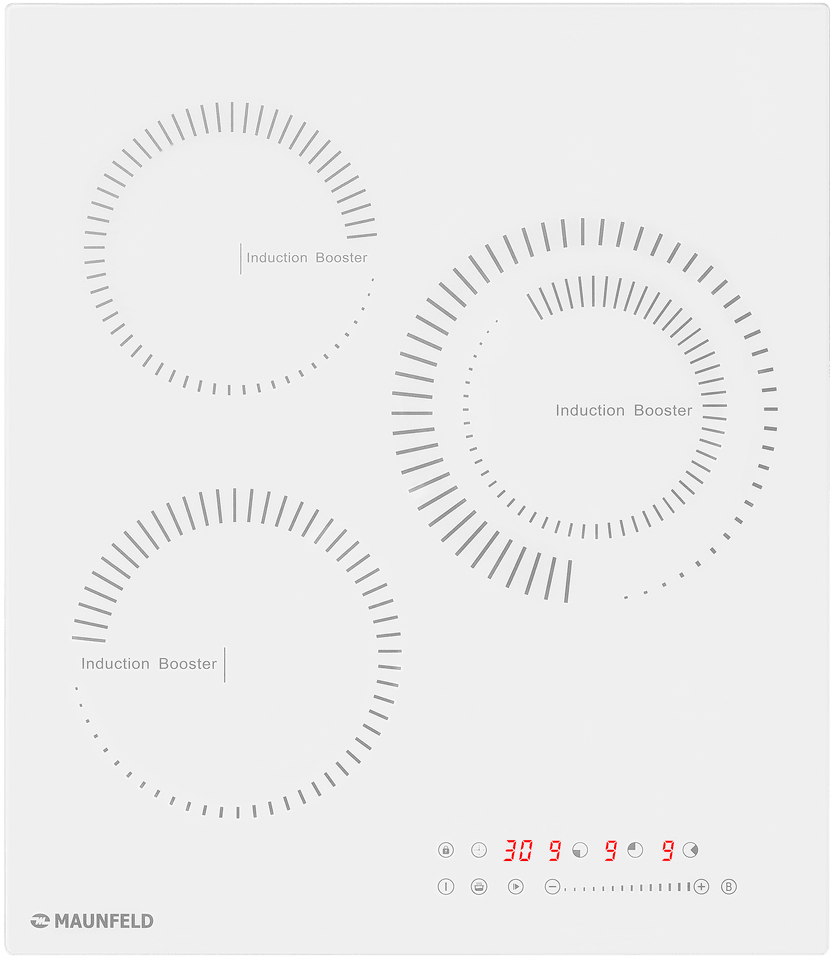 Induction Booster

Induction Booster

Induction Booster

30 9 9 9

B

MAUNFELD